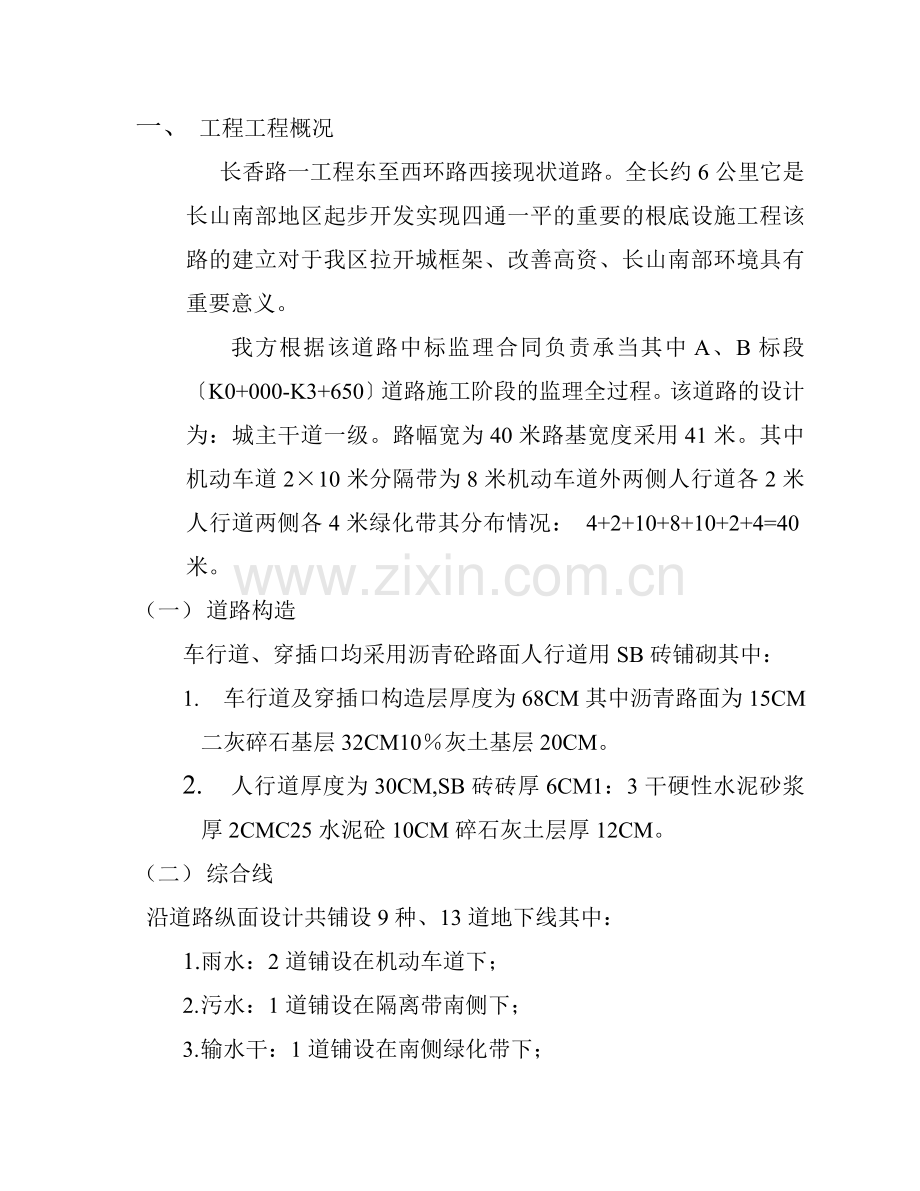 一、 工程工程概况

长香路一工程东至西环路西接现状道路。全长约 6 公里它是长山南部地区起步开发实现四通一平的重要的根底设施工程该路的建立对于我区拉开城框架、改善高资、长山南部环境具有重要意义。

我方根据该道路中标监理合同负责承当其中 A、B 标段〔K0+000-K3+650〕道路施工阶段的监理全过程。该道路的设计为：城主干道一级。路幅宽为 40 米路基宽度采用 41 米。其中机动车道 2×10 米分隔带为 8 米机动车道外两侧人行道各 2 米人行道两侧各 4 米绿化带其分布情况： 4+2+10+8+10+2+4=40 米。

www.zixin.com.cn

（一） 道路构造

车行道、穿插口均采用沥青砼路面人行道用 SB 砖铺砌其中：

1. 车行道及穿插口构造层厚度为 68CM 其中沥青路面为 15CM 二灰碎石基层 32CM10％灰土基层 20CM。

2. 人行道厚度为 30CM,SB 砖砖厚 6CM1：3 干硬性水泥砂浆厚 2CMC25 水泥砼 10CM 碎石灰土层厚 12CM。

（二） 综合线

沿道路纵面设计共铺设 9 种、13 道地下线其中：

1.雨水：2 道铺设在机动车道下；

2.污水：1 道铺设在隔离带南侧下；

3.输水干：1 道铺设在南侧绿化带下；